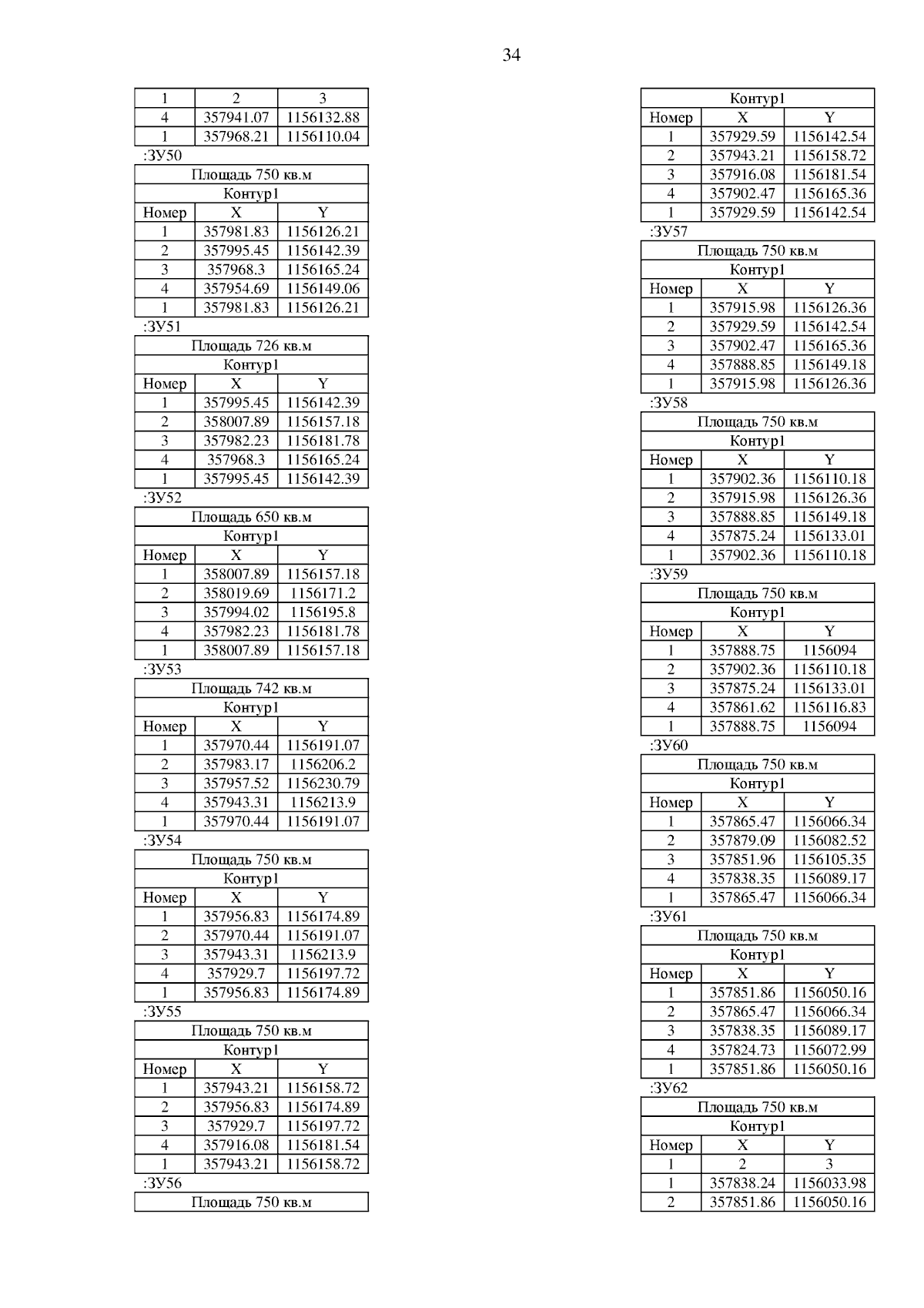 34

| 1 | 2 | 3 |
|---|---|---|
| 4 | 357941.07 | 1156132.88 |
| 1 | 357968.21 | 1156110.04 |

:ЗУ50

| Площадь 750 кв.м | | |
|---|---|---|
| Контур1 | | |
| Номер | X | Y |
| 1 | 357981.83 | 1156126.21 |
| 2 | 357995.45 | 1156142.39 |
| 3 | 357968.3 | 1156165.24 |
| 4 | 357954.69 | 1156149.06 |
| 1 | 357981.83 | 1156126.21 |

:ЗУ51

| Площадь 726 кв.м | | |
|---|---|---|
| Контур1 | | |
| Номер | X | Y |
| 1 | 357995.45 | 1156142.39 |
| 2 | 358007.89 | 1156157.18 |
| 3 | 357982.23 | 1156181.78 |
| 4 | 357968.3 | 1156165.24 |
| 1 | 357995.45 | 1156142.39 |

:ЗУ52

| Площадь 650 кв.м | | |
|---|---|---|
| Контур1 | | |
| Номер | X | Y |
| 1 | 358007.89 | 1156157.18 |
| 2 | 358019.69 | 1156171.2 |
| 3 | 357994.02 | 1156195.8 |
| 4 | 357982.23 | 1156181.78 |
| 1 | 358007.89 | 1156157.18 |

:ЗУ53

| Площадь 742 кв.м | | |
|---|---|---|
| Контур1 | | |
| Номер | X | Y |
| 1 | 357970.44 | 1156191.07 |
| 2 | 357983.17 | 1156206.2 |
| 3 | 357957.52 | 1156230.79 |
| 4 | 357943.31 | 1156213.9 |
| 1 | 357970.44 | 1156191.07 |

:ЗУ54

| Площадь 750 кв.м | | |
|---|---|---|
| Контур1 | | |
| Номер | X | Y |
| 1 | 357956.83 | 1156174.89 |
| 2 | 357970.44 | 1156191.07 |
| 3 | 357943.31 | 1156213.9 |
| 4 | 357929.7 | 1156197.72 |
| 1 | 357956.83 | 1156174.89 |

:ЗУ55

| Площадь 750 кв.м | | |
|---|---|---|
| Контур1 | | |
| Номер | X | Y |
| 1 | 357943.21 | 1156158.72 |
| 2 | 357956.83 | 1156174.89 |
| 3 | 357929.7 | 1156197.72 |
| 4 | 357916.08 | 1156181.54 |
| 1 | 357943.21 | 1156158.72 |

:ЗУ56

| Площадь 750 кв.м |
|---|

| Контур1 | | |
|---|---|---|
| Номер | X | Y |
| 1 | 357929.59 | 1156142.54 |
| 2 | 357943.21 | 1156158.72 |
| 3 | 357916.08 | 1156181.54 |
| 4 | 357902.47 | 1156165.36 |
| 1 | 357929.59 | 1156142.54 |

:ЗУ57

| Площадь 750 кв.м | | |
|---|---|---|
| Контур1 | | |
| Номер | X | Y |
| 1 | 357915.98 | 1156126.36 |
| 2 | 357929.59 | 1156142.54 |
| 3 | 357902.47 | 1156165.36 |
| 4 | 357888.85 | 1156149.18 |
| 1 | 357915.98 | 1156126.36 |

:ЗУ58

| Площадь 750 кв.м | | |
|---|---|---|
| Контур1 | | |
| Номер | X | Y |
| 1 | 357902.36 | 1156110.18 |
| 2 | 357915.98 | 1156126.36 |
| 3 | 357888.85 | 1156149.18 |
| 4 | 357875.24 | 1156133.01 |
| 1 | 357902.36 | 1156110.18 |

:ЗУ59

| Площадь 750 кв.м | | |
|---|---|---|
| Контур1 | | |
| Номер | X | Y |
| 1 | 357888.75 | 1156094 |
| 2 | 357902.36 | 1156110.18 |
| 3 | 357875.24 | 1156133.01 |
| 4 | 357861.62 | 1156116.83 |
| 1 | 357888.75 | 1156094 |

:ЗУ60

| Площадь 750 кв.м | | |
|---|---|---|
| Контур1 | | |
| Номер | X | Y |
| 1 | 357865.47 | 1156066.34 |
| 2 | 357879.09 | 1156082.52 |
| 3 | 357851.96 | 1156105.35 |
| 4 | 357838.35 | 1156089.17 |
| 1 | 357865.47 | 1156066.34 |

:ЗУ61

| Площадь 750 кв.м | | |
|---|---|---|
| Контур1 | | |
| Номер | X | Y |
| 1 | 357851.86 | 1156050.16 |
| 2 | 357865.47 | 1156066.34 |
| 3 | 357838.35 | 1156089.17 |
| 4 | 357824.73 | 1156072.99 |
| 1 | 357851.86 | 1156050.16 |

:ЗУ62

| Площадь 750 кв.м | | |
|---|---|---|
| Контур1 | | |
| Номер | X | Y |
| 1 | 2 | 3 |
| 1 | 357838.24 | 1156033.98 |
| 2 | 357851.86 | 1156050.16 |